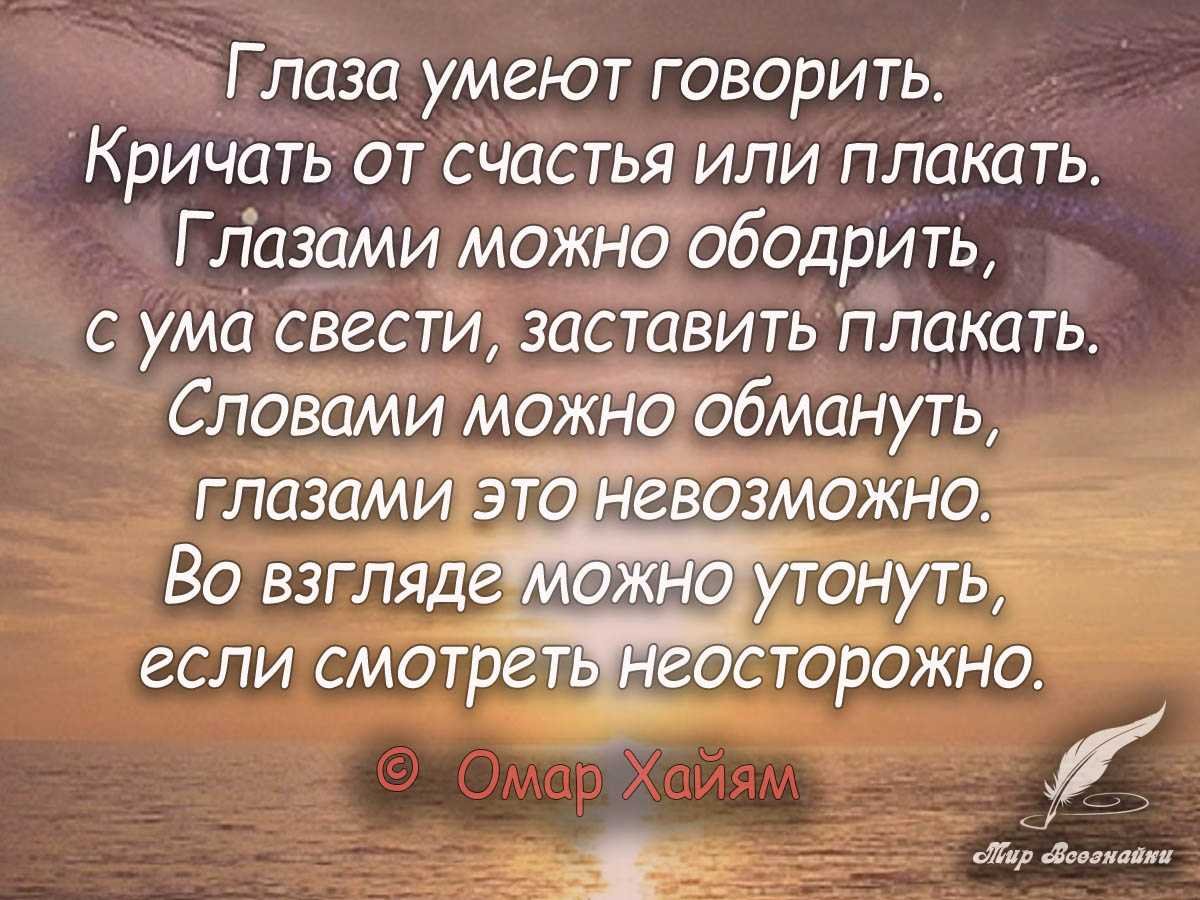 Глаза умеют говорить.
Кричать от счастья или плакать.
Глазами можно ободрить,
с ума свести, заставить плакать.
Словами можно обмануть,
глазами это невозможно.
Во взгляде можно утонуть,
если смотреть неосторожно.

© Омар Хайям

Мир Всезнайки